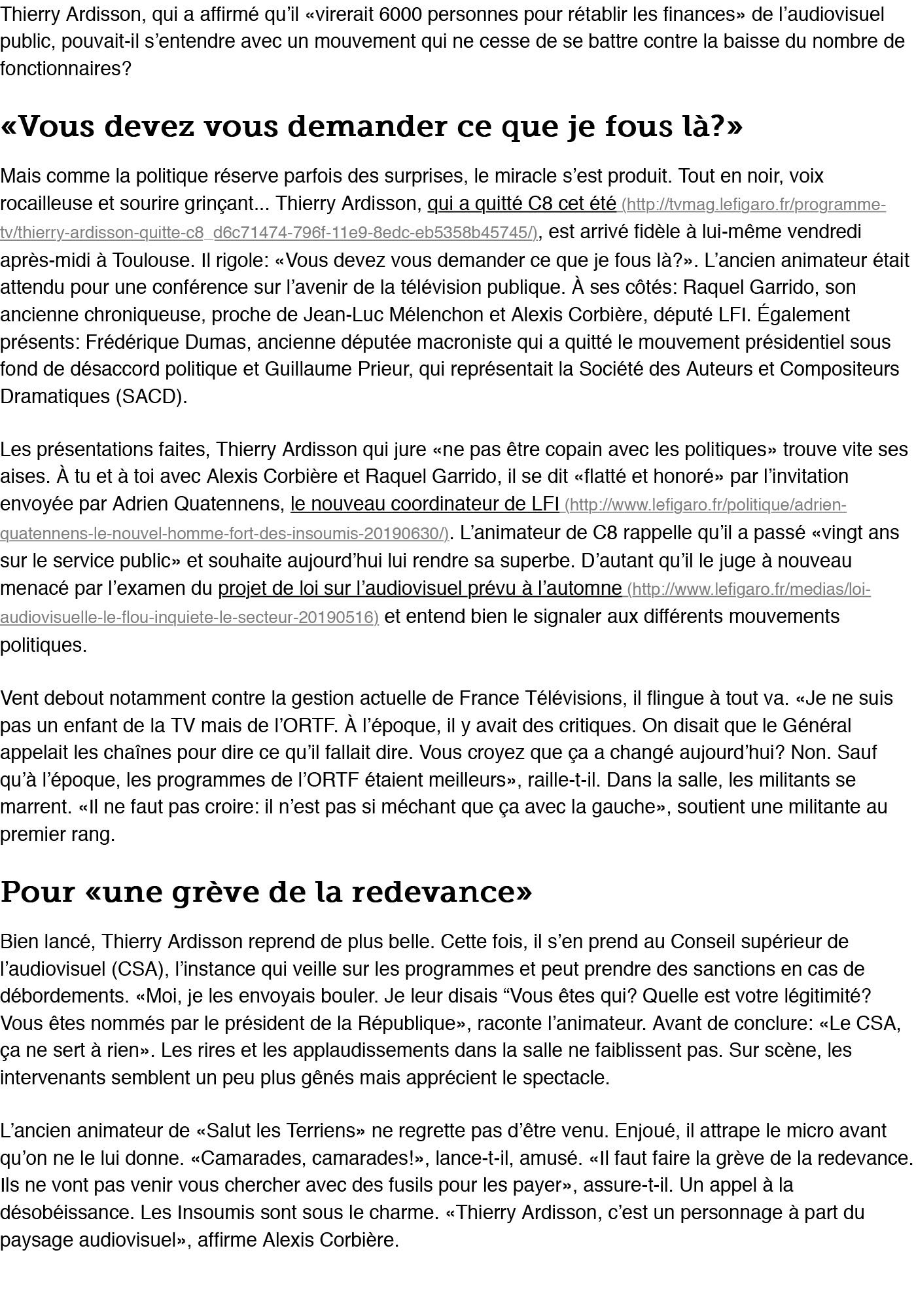 Thierry Ardisson, qui a affirmé qu'il «virerait 6000 personnes pour rétablir les finances» de l'audiovisuel public, pouvait-il s'entendre avec un mouvement qui ne cesse de se battre contre la baisse du nombre de fonctionnaires?

«Vous devez vous demander ce que je fous là?»

Mais comme la politique réserve parfois des surprises, le miracle s'est produit. Tout en noir, voix rocailleuse et sourire grinçant... Thierry Ardisson, qui a quitté C8 cet été (http://tvmag.lefigaro.fr/programme-tv/thierry-ardisson-quitte-c8_d6c71474-796f-11e9-8edc-eb5358b45745/), est arrivé fidèle à lui-même vendredi après-midi à Toulouse. Il rigole: «Vous devez vous demander ce que je fous là?». L'ancien animateur était attendu pour une conférence sur l'avenir de la télévision publique. À ses côtés: Raquel Garrido, son ancienne chroniqueuse, proche de Jean-Luc Mélenchon et Alexis Corbière, député LFI. Également présents: Frédérique Dumas, ancienne députée macroniste qui a quitté le mouvement présidentiel sous fond de désaccord politique et Guillaume Prieur, qui représentait la Société des Auteurs et Compositeurs Dramatiques (SACD).

Les présentations faites, Thierry Ardisson qui jure «ne pas être copain avec les politiques» trouve vite ses aises. À tu et à toi avec Alexis Corbière et Raquel Garrido, il se dit «flatté et honoré» par l'invitation envoyée par Adrien Quatennens, le nouveau coordinateur de LFI (http://www.lefigaro.fr/politique/adrien-quatennens-le-nouvel-homme-fort-des-insoumis-20190630/). L'animateur de C8 rappelle qu'il a passé «vingt ans sur le service public» et souhaite aujourd'hui lui rendre sa superbe. D'autant qu'il le juge à nouveau menacé par l'examen du projet de loi sur l'audiovisuel prévu à l'automne (http://www.lefigaro.fr/medias/loi-audiovisuelle-le-flou-inquiete-le-secteur-20190516) et entend bien le signaler aux différents mouvements politiques.

Vent debout notamment contre la gestion actuelle de France Télévisions, il flingue à tout va. «Je ne suis pas un enfant de la TV mais de l'ORTF. À l'époque, il y avait des critiques. On disait que le Général appelait les chaînes pour dire ce qu'il fallait dire. Vous croyez que ça a changé aujourd'hui? Non. Sauf qu'à l'époque, les programmes de l'ORTF étaient meilleurs», raille-t-il. Dans la salle, les militants se marrent. «Il ne faut pas croire: il n'est pas si méchant que ça avec la gauche», soutient une militante au premier rang.

Pour «une grève de la redevance»

Bien lancé, Thierry Ardisson reprend de plus belle. Cette fois, il s'en prend au Conseil supérieur de l'audiovisuel (CSA), l'instance qui veille sur les programmes et peut prendre des sanctions en cas de débordements. «Moi, je les envoyais bouler. Je leur disais "Vous êtes qui? Quelle est votre légitimité? Vous êtes nommés par le président de la République», raconte l'animateur. Avant de conclure: «Le CSA, ça ne sert à rien». Les rires et les applaudissements dans la salle ne faiblissent pas. Sur scène, les intervenants semblent un peu plus gênés mais apprécient le spectacle.

L'ancien animateur de «Salut les Terriens» ne regrette pas d'être venu. Enjoué, il attrape le micro avant qu'on ne le lui donne. «Camarades, camarades!», lance-t-il, amusé. «Il faut faire la grève de la redevance. Ils ne vont pas venir vous chercher avec des fusils pour les payer», assure-t-il. Un appel à la désobéissance. Les Insoumis sont sous le charme. «Thierry Ardisson, c'est un personnage à part du paysage audiovisuel», affirme Alexis Corbière.